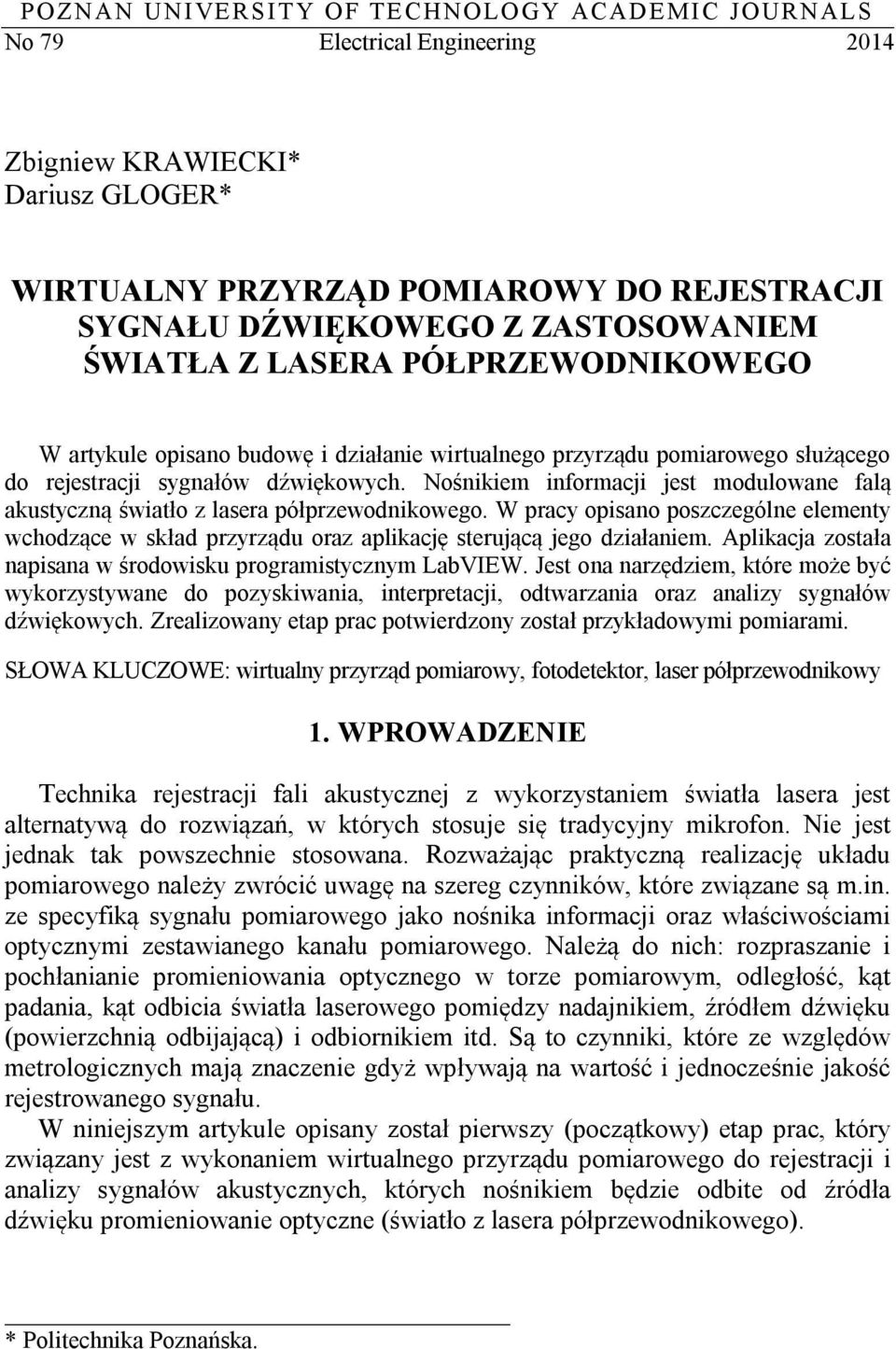 POZNAN UNIVERSITY OF TECHNOLOGY ACADEMIC JOURNALS
No 79 Electrical Engineering 2014

Zbigniew KRAWIECKI*
Dariusz GLOGER*

WIRTUALNY PRZYRZĄD POMIAROWY DO REJESTRACJI SYGNAŁU DŹWIĘKOWEGO Z ZASTOSOWANIEM ŚWIATŁA Z LASERA PÓŁPRZEWODNIKOWEGO

W artykule opisano budowę i działanie wirtualnego przyrządu pomiarowego służącego do rejestracji sygnałów dźwiękowych. Nośnikiem informacji jest modulowane falą akustyczną światło z lasera półprzewodnikowego. W pracy opisano poszczególne elementy wchodzące w skład przyrządu oraz aplikację sterującą jego działaniem. Aplikacja została napisana w środowisku programistycznym LabVIEW. Jest ona narzędziem, które może być wykorzystywane do pozyskiwania, interpretacji, odtwarzania oraz analizy sygnałów dźwiękowych. Zrealizowany etap prac potwierdzony został przykładowymi pomiarami.

SŁOWA KLUCZOWE: wirtualny przyrząd pomiarowy, fotodetektor, laser półprzewodnikowy

1. WPROWADZENIE

Technika rejestracji fali akustycznej z wykorzystaniem światła lasera jest alternatywą do rozwiązań, w których stosuje się tradycyjny mikrofon. Nie jest jednak tak powszechnie stosowana. Rozważając praktyczną realizację układu pomiarowego należy zwrócić uwagę na szereg czynników, które związane są m.in. ze specyfiką sygnału pomiarowego jako nośnika informacji oraz właściwościami optycznymi zestawianego kanału pomiarowego. Należą do nich: rozpraszanie i pochłanianie promieniowania optycznego w torze pomiarowym, odległość, kąt padania, kąt odbicia światła laserowego pomiędzy nadajnikiem, źródłem dźwięku (powierzchnią odbijającą) i odbiornikiem itd. Są to czynniki, które ze względów metrologicznych mają znaczenie gdyż wpływają na wartość i jednocześnie jakość rejestrowanego sygnału.

W niniejszym artykule opisany został pierwszy (początkowy) etap prac, który związany jest z wykonaniem wirtualnego przyrządu pomiarowego do rejestracji i analizy sygnałów akustycznych, których nośnikiem będzie odbite od źródła dźwięku promieniowanie optyczne (światło z lasera półprzewodnikowego).

* Politechnika Poznańska.